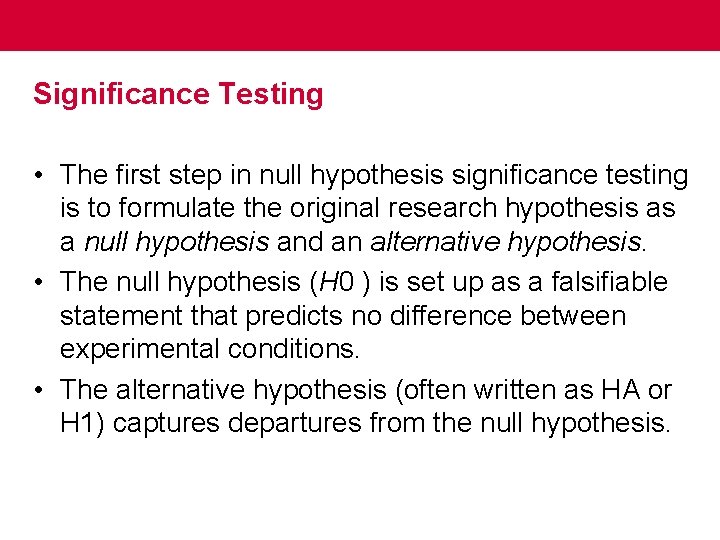 Significance Testing

• The first step in null hypothesis significance testing is to formulate the original research hypothesis as a null hypothesis and an alternative hypothesis.
• The null hypothesis (H0 ) is set up as a falsifiable statement that predicts no difference between experimental conditions.
• The alternative hypothesis (often written as HA or H1) captures departures from the null hypothesis.